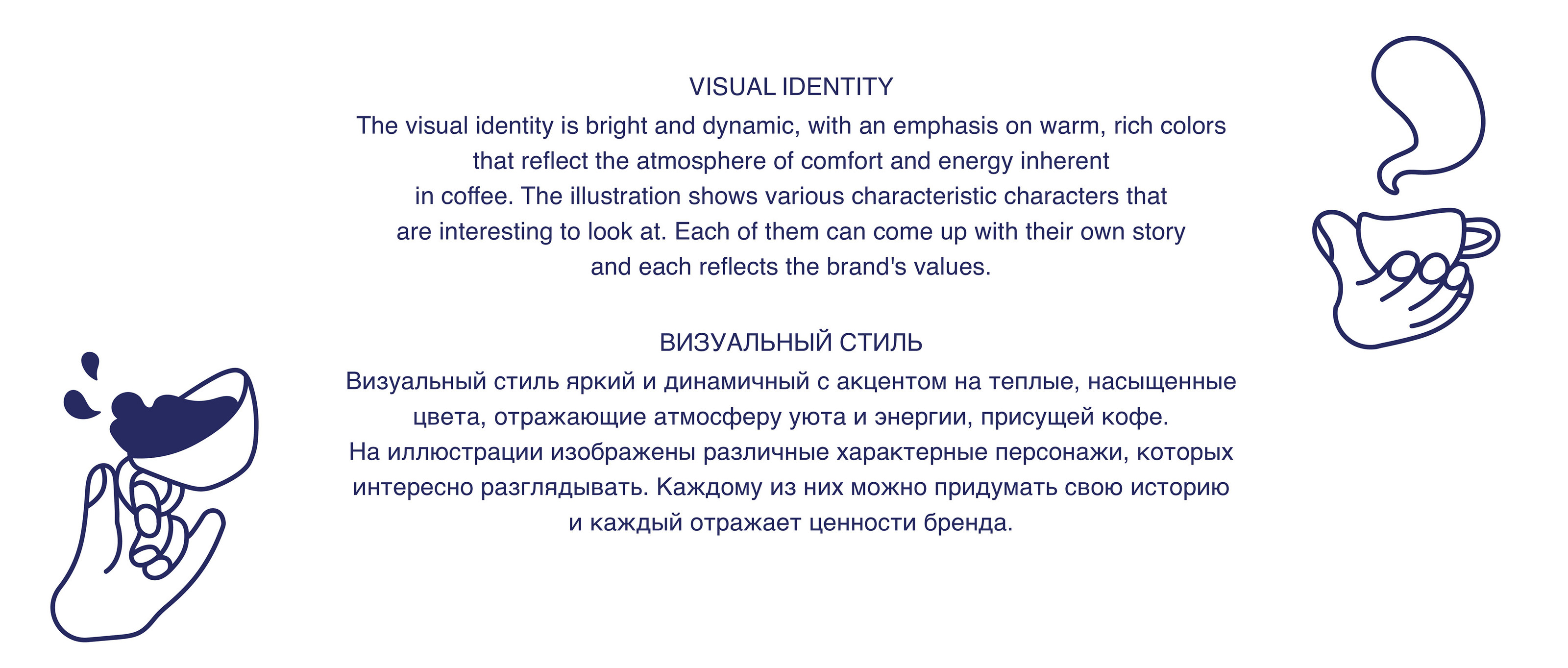 VISUAL IDENTITY

The visual identity is bright and dynamic, with an emphasis on warm, rich colors that reflect the atmosphere of comfort and energy inherent in coffee. The illustration shows various characteristic characters that are interesting to look at. Each of them can come up with their own story and each reflects the brand's values.

ВИЗУАЛЬНЫЙ СТИЛЬ

Визуальный стиль яркий и динамичный с акцентом на теплые, насыщенные цвета, отражающие атмосферу уюта и энергии, присущей кофе. На иллюстрации изображены различные характерные персонажи, которых интересно разглядывать. Каждому из них можно придумать свою историю и каждый отражает ценности бренда.